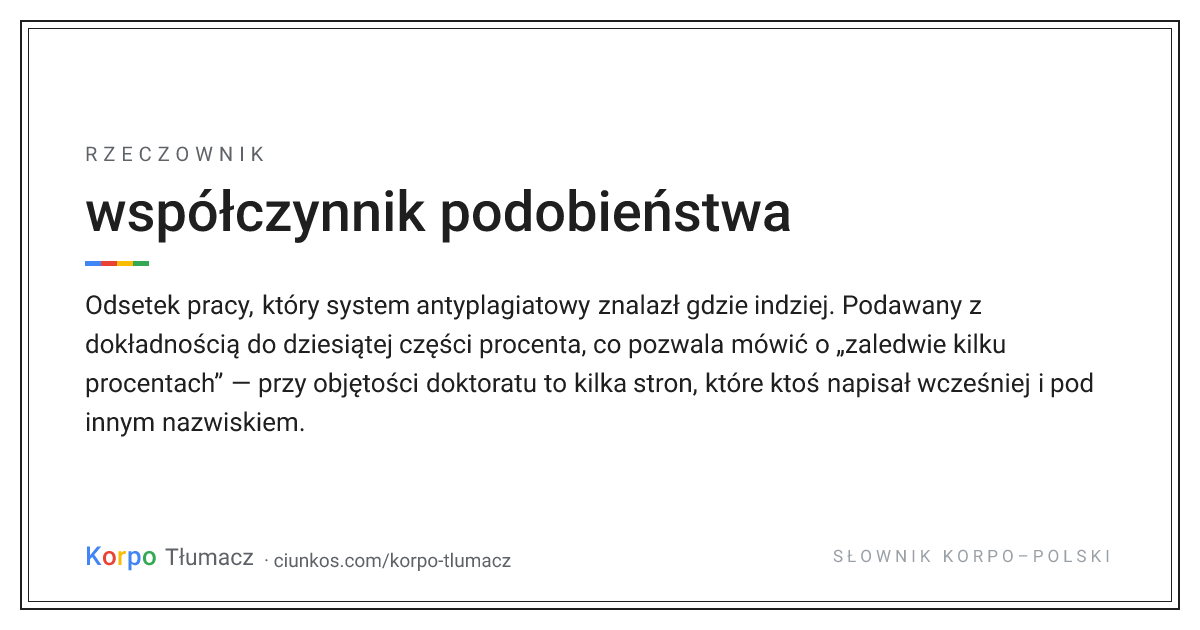 RZECZOWNIK

współczynnik podobieństwa

Odsetek pracy, który system antyplagiatowy znalazł gdzie indziej. Podawany z dokładnością do dziesiątej części procenta, co pozwala mówić o „zaledwie kilku procentach” — przy objętości doktoratu to kilka stron, które ktoś napisał wcześniej i pod innym nazwiskiem.

Korpo Tłumacz · ciunkos.com/korpo-tlumacz

SŁOWNIK KORPO–POLSKI